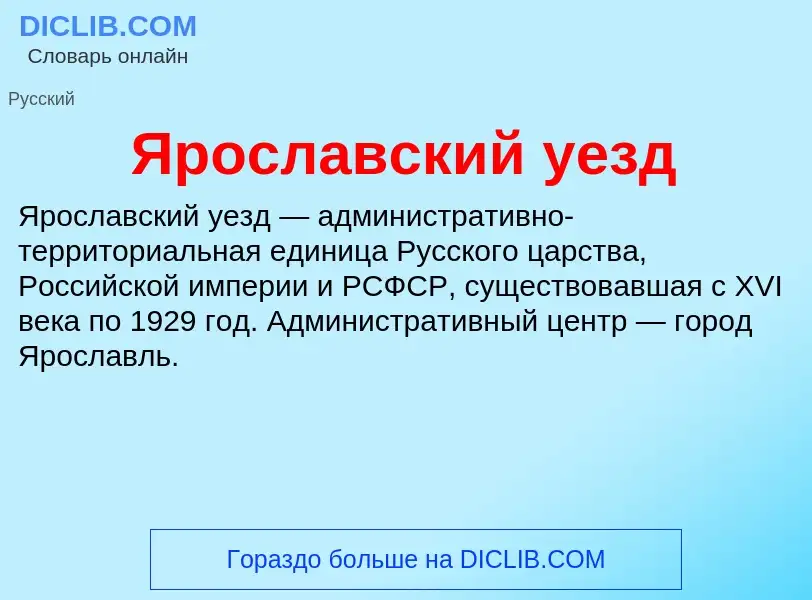 DICLIB.COM
Словарь онлайн

Русский

Ярославский уезд

Ярославский уезд — административно-территориальная единица Русского царства, Российской империи и РСФСР, существовавшая с XVI века по 1929 год. Административный центр — город Ярославль.

Гораздо больше на DICLIB.COM